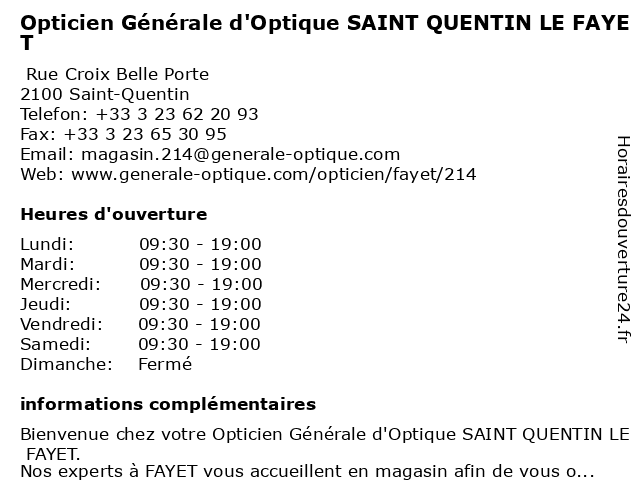 Opticien Générale d'Optique SAINT QUENTIN LE FAYET

Rue Croix Belle Porte
2100 Saint-Quentin
Telefon: +33 3 23 62 20 93
Fax: +33 3 23 65 30 95
Email: magasin.214@generale-optique.com
Web: www.generale-optique.com/opticien/fayet/214

Heures d'ouverture

Lundi: 09:30 - 19:00
Mardi: 09:30 - 19:00
Mercredi: 09:30 - 19:00
Jeudi: 09:30 - 19:00
Vendredi: 09:30 - 19:00
Samedi: 09:30 - 19:00
Dimanche: Fermé

informations complémentaires

Bienvenue chez votre Opticien Générale d'Optique SAINT QUENTIN LE FAYET.
Nos experts à FAYET vous accueillent en magasin afin de vous o...

Horairesdouverture24.fr